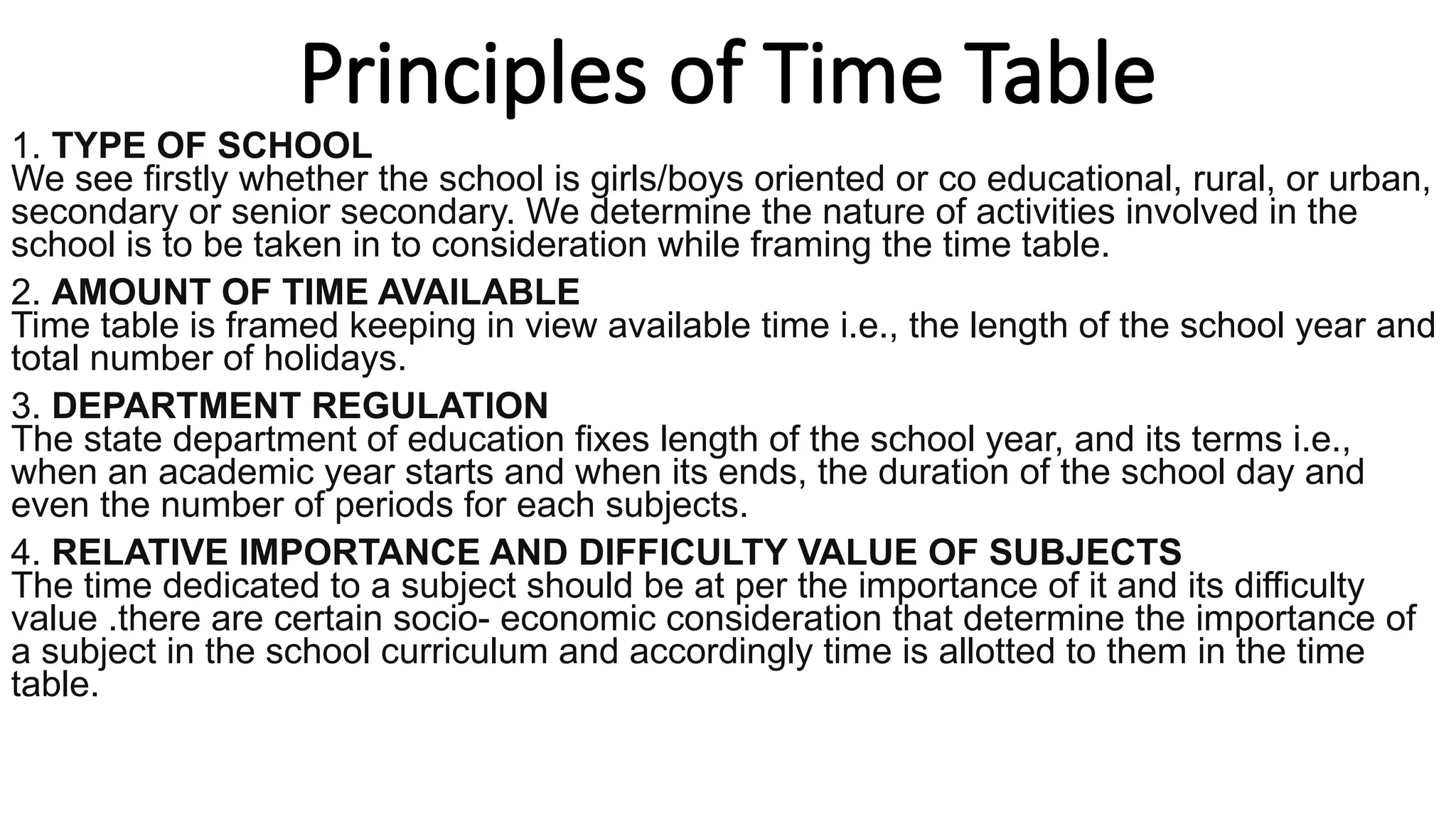 Principles of Time Table

1. TYPE OF SCHOOL
We see firstly whether the school is girls/boys oriented or co educational, rural, or urban, secondary or senior secondary. We determine the nature of activities involved in the school is to be taken in to consideration while framing the time table.

2. AMOUNT OF TIME AVAILABLE
Time table is framed keeping in view available time i.e., the length of the school year and total number of holidays.

3. DEPARTMENT REGULATION
The state department of education fixes length of the school year, and its terms i.e., when an academic year starts and when its ends, the duration of the school day and even the number of periods for each subjects.

4. RELATIVE IMPORTANCE AND DIFFICULTY VALUE OF SUBJECTS
The time dedicated to a subject should be at per the importance of it and its difficulty value .there are certain socio- economic consideration that determine the importance of a subject in the school curriculum and accordingly time is allotted to them in the time table.